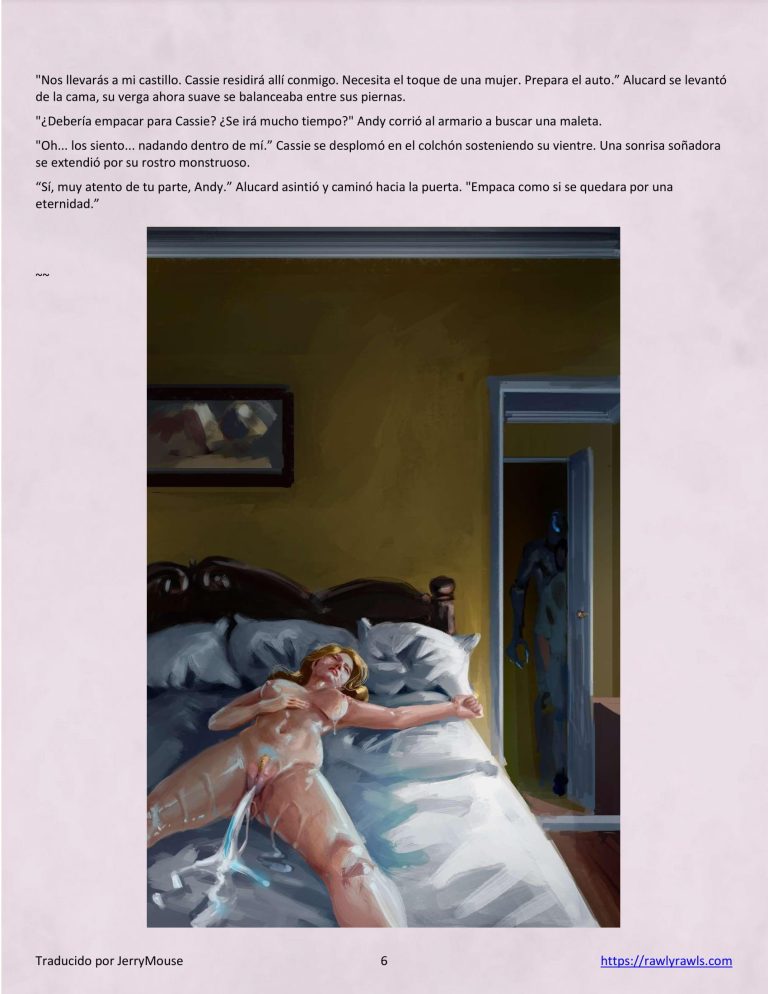 "Nos llevarás a mi castillo. Cassie residirá allí conmigo. Necesita el toque de una mujer. Prepara el auto." Alucard se levantó de la cama, su verga ahora suave se balanceaba entre sus piernas.

"¿Debería empacar para Cassie? ¿Se irá mucho tiempo?" Andy corrió al armario a buscar una maleta.

"Oh... los siento... nadando dentro de mí." Cassie se desplomó en el colchón sosteniendo su vientre. Una sonrisa soñadora se extendió por su rostro monstruoso.

"Sí, muy atento de tu parte, Andy." Alucard asintió y caminó hacia la puerta. "Empaca como si se quedara por una eternidad."

~~

Traducido por JerryMouse

6

https://rawlyrawls.com